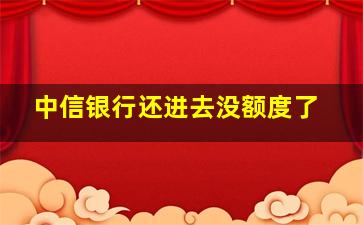 中信银行还进去没额度了